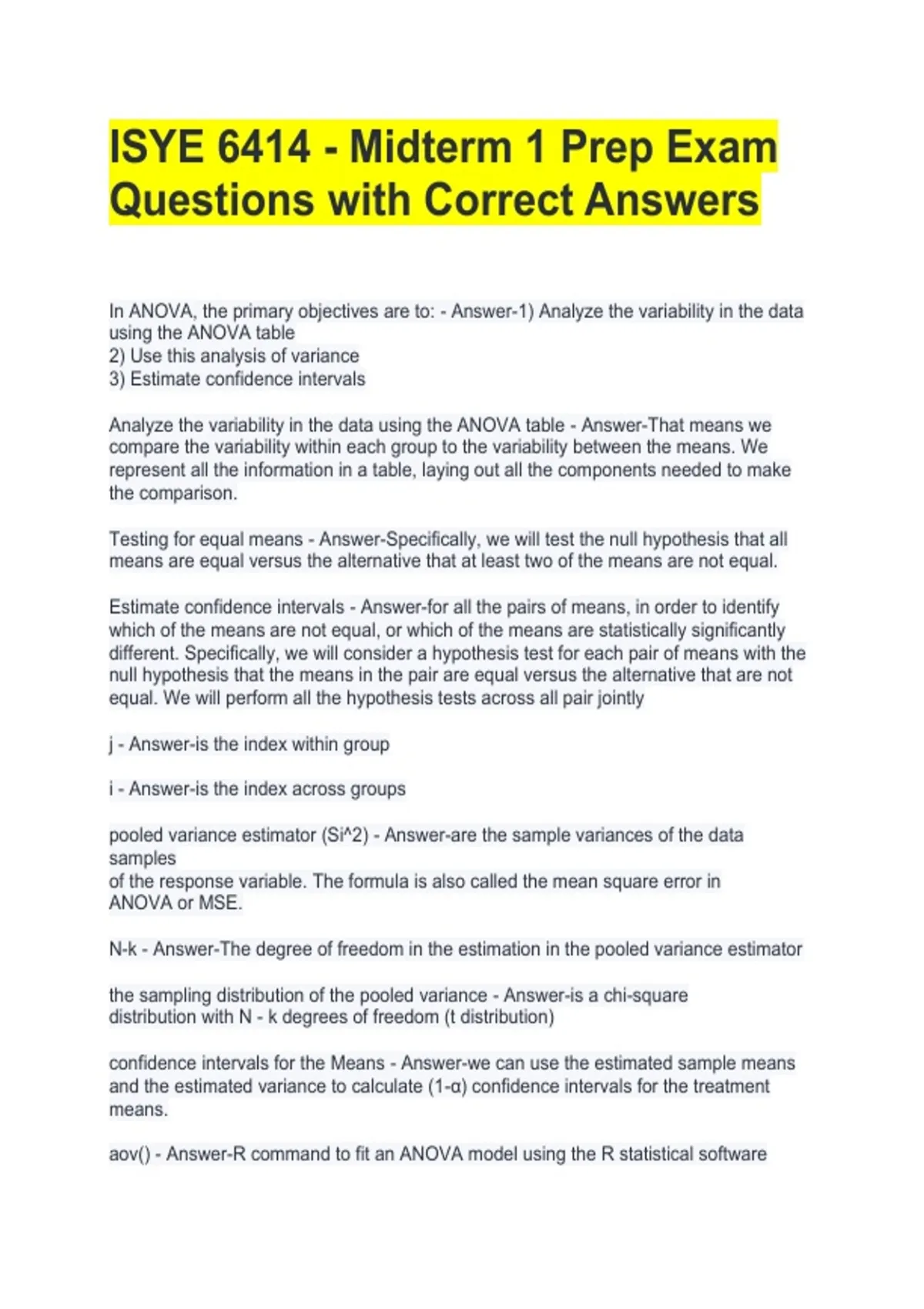 ISYE 6414 - Midterm 1 Prep Exam Questions with Correct Answers

In ANOVA, the primary objectives are to: - Answer-1) Analyze the variability in the data using the ANOVA table
2) Use this analysis of variance
3) Estimate confidence intervals

Analyze the variability in the data using the ANOVA table - Answer-That means we compare the variability within each group to the variability between the means. We represent all the information in a table, laying out all the components needed to make the comparison.

Testing for equal means - Answer-Specifically, we will test the null hypothesis that all means are equal versus the alternative that at least two of the means are not equal.

Estimate confidence intervals - Answer-for all the pairs of means, in order to identify which of the means are not equal, or which of the means are statistically significantly different. Specifically, we will consider a hypothesis test for each pair of means with the null hypothesis that the means in the pair are equal versus the alternative that are not equal. We will perform all the hypothesis tests across all pair jointly

j - Answer-is the index within group

i - Answer-is the index across groups

pooled variance estimator (Si^2) - Answer-are the sample variances of the data samples
of the response variable. The formula is also called the mean square error in ANOVA or MSE.

N-k - Answer-The degree of freedom in the estimation in the pooled variance estimator

the sampling distribution of the pooled variance - Answer-is a chi-square distribution with N - k degrees of freedom (t distribution)

confidence intervals for the Means - Answer-we can use the estimated sample means and the estimated variance to calculate (1-α) confidence intervals for the treatment means.

aov() - Answer-R command to fit an ANOVA model using the R statistical software